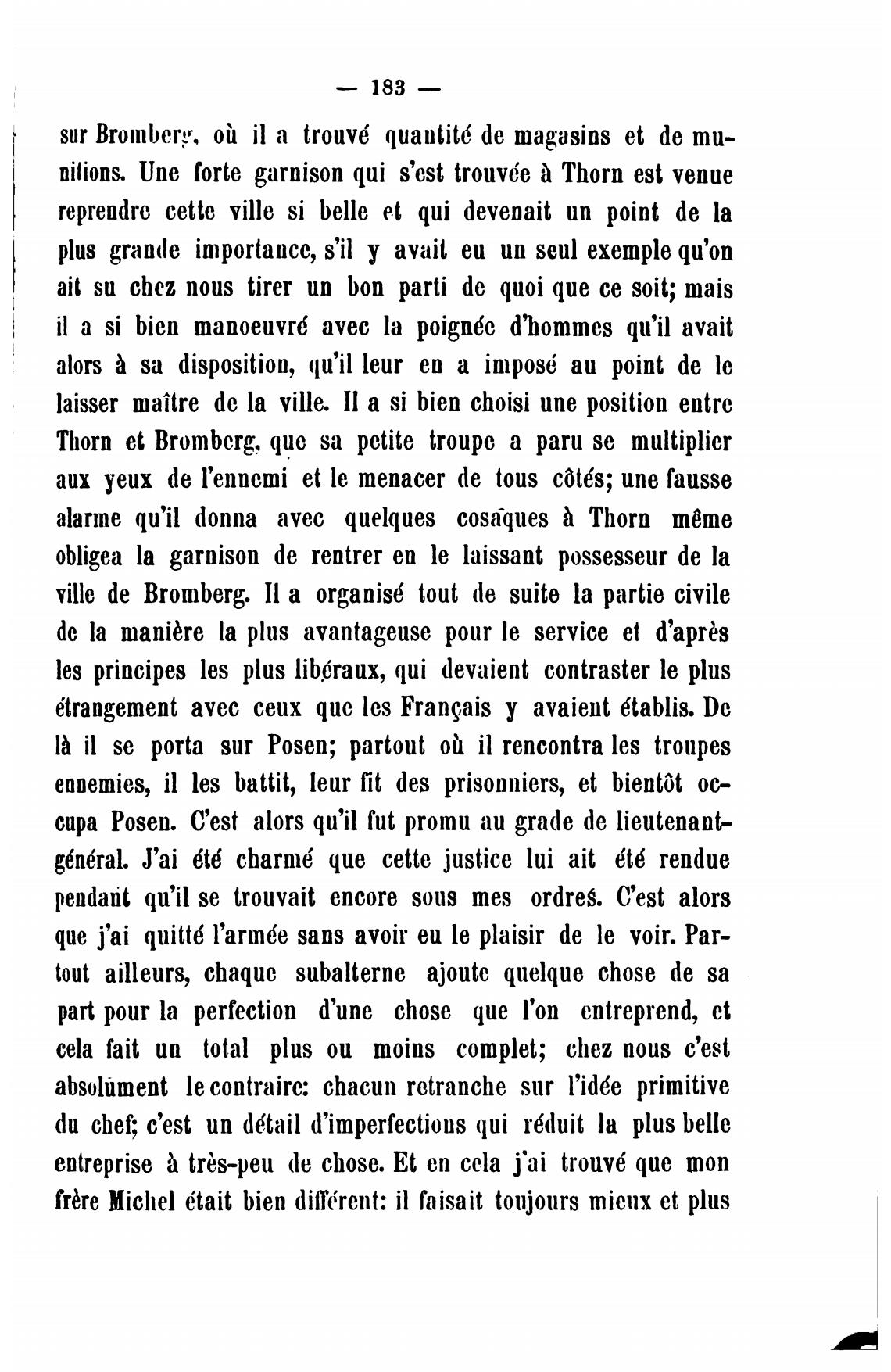 — 183 —

sur Bromberg, où il a trouvé quantité de magasins et de munitions. Une forte garnison qui s'est trouvée à Thorn est venue reprendre cette ville si belle et qui devenait un point de la plus grande importance, s'il y avait eu un seul exemple qu'on ait su chez nous tirer un bon parti de quoi que ce soit; mais il a si bien manoeuvré avec la poignée d'hommes qu'il avait alors à sa disposition, qu'il leur en a imposé au point de le laisser maître de la ville. Il a si bien choisi une position entre Thorn et Bromberg, que sa petite troupe a paru se multiplier aux yeux de l'ennemi et le menacer de tous côtés; une fausse alarme qu'il donna avec quelques cosaques à Thorn même obligea la garnison de rentrer en le laissant possesseur de la ville de Bromberg. Il a organisé tout de suite la partie civile de la manière la plus avantageuse pour le service et d'après les principes les plus libéraux, qui devaient contraster le plus étrangement avec ceux que les Français y avaient établis. De là il se porta sur Posen; partout où il rencontra les troupes ennemies, il les battit, leur fit des prisonniers, et bientôt occupa Posen. C'est alors qu'il fut promu au grade de lieutenant-général. J'ai été charmé que cette justice lui ait été rendue pendant qu'il se trouvait encore sous mes ordres. C'est alors que j'ai quitté l'armée sans avoir eu le plaisir de le voir. Partout ailleurs, chaque subalterne ajoute quelque chose de sa part pour la perfection d'une chose que l'on entreprend, et cela fait un total plus ou moins complet; chez nous c'est absolument le contraire: chacun retranche sur l'idée primitive du chef; c'est un détail d'imperfections qui réduit la plus belle entreprise à très-peu de chose. Et en cela j'ai trouvé que mon frère Michel était bien différent: il faisait toujours mieux et plus